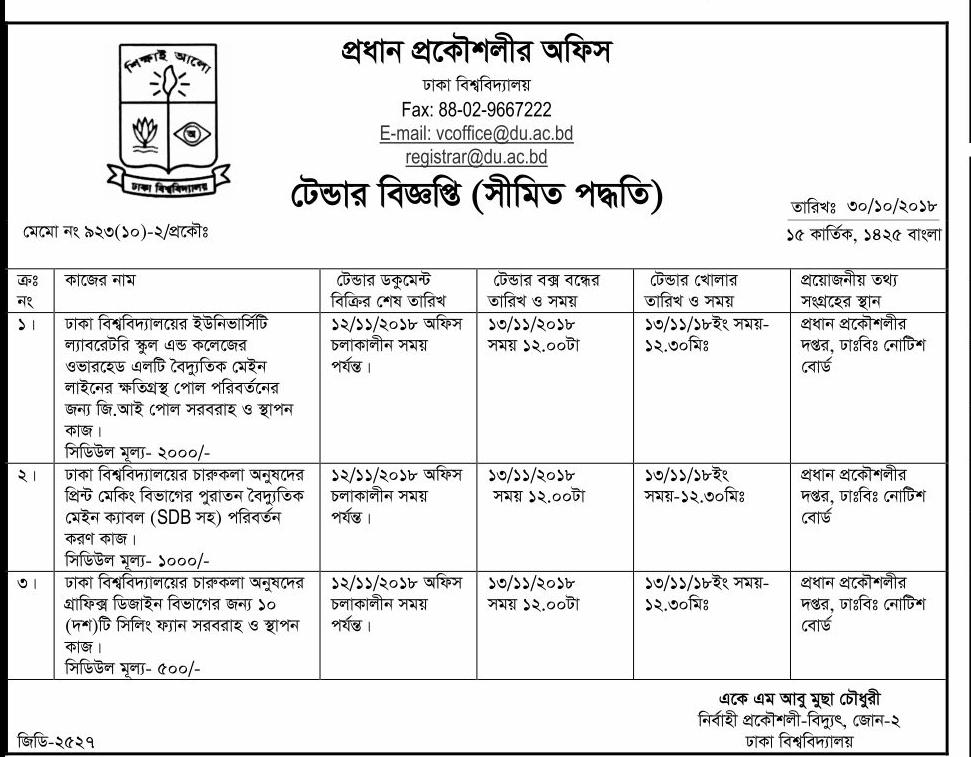 শিক্ষাই আলো

ঢাকা বিশ্ববিদ্যালয়

প্রধান প্রকৌশলীর অফিস

ঢাকা বিশ্ববিদ্যালয়

Fax: 88-02-9667222

E-mail: vcoffice@du.ac.bd

registrar@du.ac.bd

টেন্ডার বিজ্ঞপ্তি (সীমিত পদ্ধতি)

মেমো নং ৯২৩(১০)-২/প্রকৌঃ

তারিখঃ ৩০/১০/২০১৮

১৫ কার্তিক, ১৪২৫ বাংলা

| ক্রঃ নং | কাজের নাম | টেন্ডার ডকুমেন্ট বিক্রির শেষ তারিখ | টেন্ডার বক্স বন্ধের তারিখ ও সময় | টেন্ডার খোলার তারিখ ও সময় | প্রয়োজনীয় তথ্য সংগ্রহের স্থান |
|---|---|---|---|---|---|
| ১। | ঢাকা বিশ্ববিদ্যালয়ের ইউনিভার্সিটি ল্যাবরেটরি স্কুল এন্ড কলেজের ওভারহেড এলটি বৈদ্যুতিক মেইন লাইনের ক্ষতিগ্রস্থ পোল পরিবর্তনের জন্য জি.আই পোল সরবরাহ ও স্থাপন কাজ। সিডিউল মূল্য- ২০০০/- | ১২/১১/২০১৮ অফিস চলাকালীন সময় পর্যন্ত। | ১৩/১১/২০১৮ সময় ১২.০০টা | ১৩/১১/১৮ইং সময়- ১২.৩০মিঃ | প্রধান প্রকৌশলীর দপ্তর, ঢাঃবিঃ নোটিশ বোর্ড |
| ২। | ঢাকা বিশ্ববিদ্যালয়ের চারুকলা অনুষদের প্রিন্ট মেকিং বিভাগের পুরাতন বৈদ্যুতিক মেইন ক্যাবল (SDB সহ) পরিবর্তন করণ কাজ। সিডিউল মূল্য- ১০০০/- | ১২/১১/২০১৮ অফিস চলাকালীন সময় পর্যন্ত। | ১৩/১১/২০১৮ সময় ১২.০০টা | ১৩/১১/১৮ইং সময়-১২.৩০মিঃ | প্রধান প্রকৌশলীর দপ্তর, ঢাঃবিঃ নোটিশ বোর্ড |
| ৩। | ঢাকা বিশ্ববিদ্যালয়ের চারুকলা অনুষদের গ্রাফিক্স ডিজাইন বিভাগের জন্য ১০ (দশ)টি সিলিং ফ্যান সরবরাহ ও স্থাপন কাজ। সিডিউল মূল্য- ৫০০/- | ১২/১১/২০১৮ অফিস চলাকালীন সময় পর্যন্ত। | ১৩/১১/২০১৮ সময় ১২.০০টা | ১৩/১১/১৮ইং সময়- ১২.৩০মিঃ | প্রধান প্রকৌশলীর দপ্তর, ঢাঃবিঃ নোটিশ বোর্ড |

একে এম আবু মুছা চৌধুরী
নির্বাহী প্রকৌশলী-বিদ্যুৎ, জোন-২
ঢাকা বিশ্ববিদ্যালয়

জিডি-২৫২৭